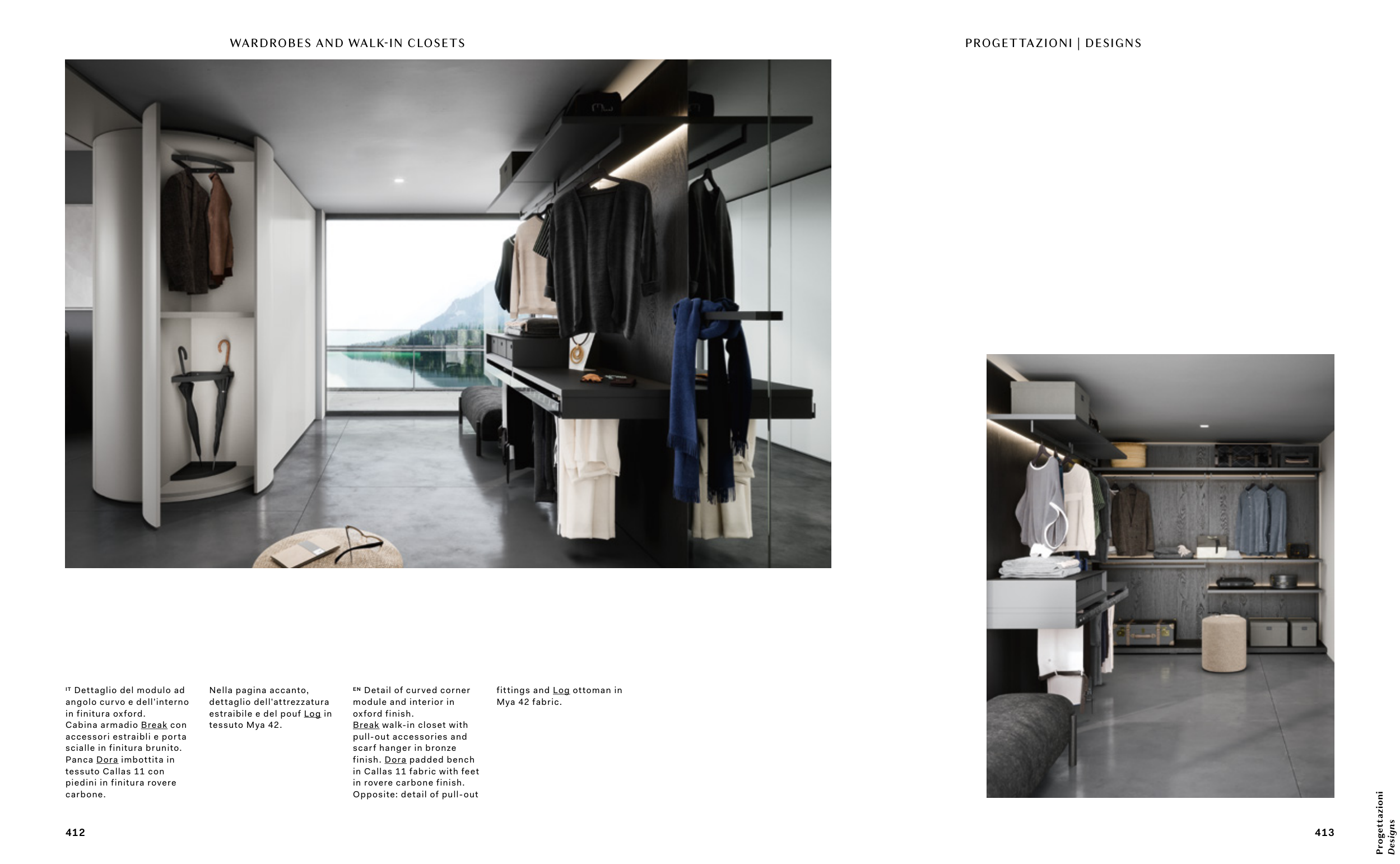 WARDROBES AND WALK-IN CLOSETS

PROGETTAZIONI | DESIGNS

IT Dettaglio del modulo ad angolo curvo e dell'interno in finitura oxford.
Cabina armadio Break con accessori estraibli e porta scialle in finitura brunito. Panca Dora imbottita in tessuto Callas 11 con piedini in finitura rovere carbone.

Nella pagina accanto, dettaglio dell'attrezzatura estraibile e del pouf Log in tessuto Mya 42.

EN Detail of curved corner module and interior in oxford finish.
Break walk-in closet with pull-out accessories and scarf hanger in bronze finish. Dora padded bench in Callas 11 fabric with feet in rovere carbone finish.
Opposite: detail of pull-out fittings and Log ottoman in Mya 42 fabric.

412

413

Progettazioni
Designs